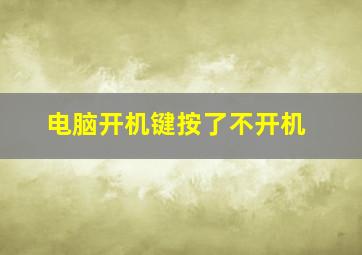 电脑开机键按了不开机